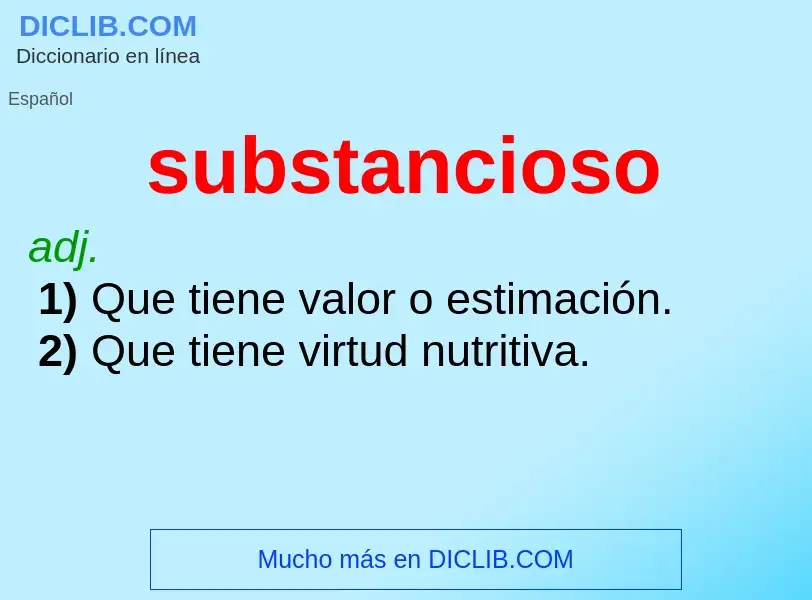 DICLIB.COM
Diccionario en línea

Español

substancioso

adj.
1) Que tiene valor o estimación.
2) Que tiene virtud nutritiva.

Mucho más en DICLIB.COM